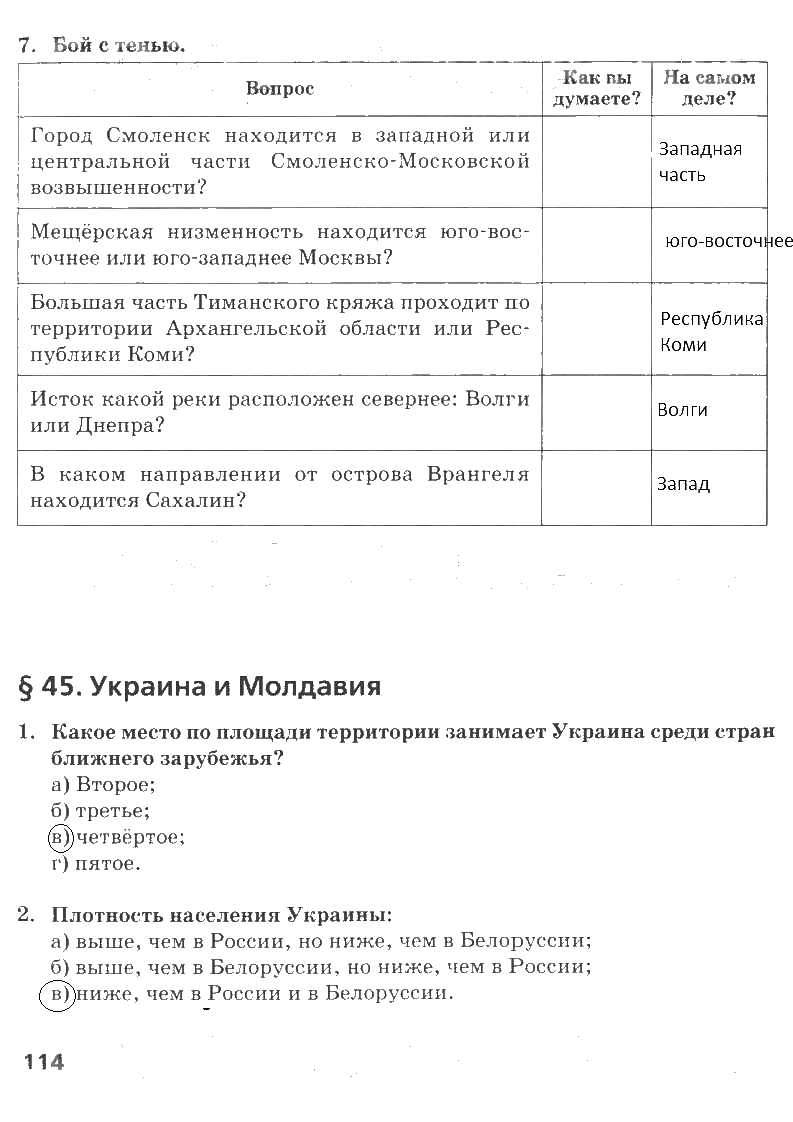 7. Бой с тенью.

| Вопрос | Как вы думаете? | На самом деле? |
|---|---|---|
| Город Смоленск находится в западной или центральной части Смоленско-Московской возвышенности? | | Западная часть |
| Мещёрская низменность находится юго-восточнее или юго-западнее Москвы? | | юго-восточнее |
| Большая часть Тиманского кряжа проходит по территории Архангельской области или Республики Коми? | | Республика Коми |
| Исток какой реки расположен севернее: Волги или Днепра? | | Волги |
| В каком направлении от острова Врангеля находится Сахалин? | | Запад |

§ 45. Украина и Молдавия

1. Какое место по площади территории занимает Украина среди стран ближнего зарубежья?
а) Второе;
б) третье;
в) четвёртое;
г) пятое.

2. Плотность населения Украины:
а) выше, чем в России, но ниже, чем в Белоруссии;
б) выше, чем в Белоруссии, но ниже, чем в России;
в) ниже, чем в России и в Белоруссии.

114